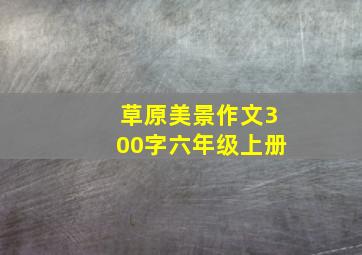 草原美景作文300字六年级上册